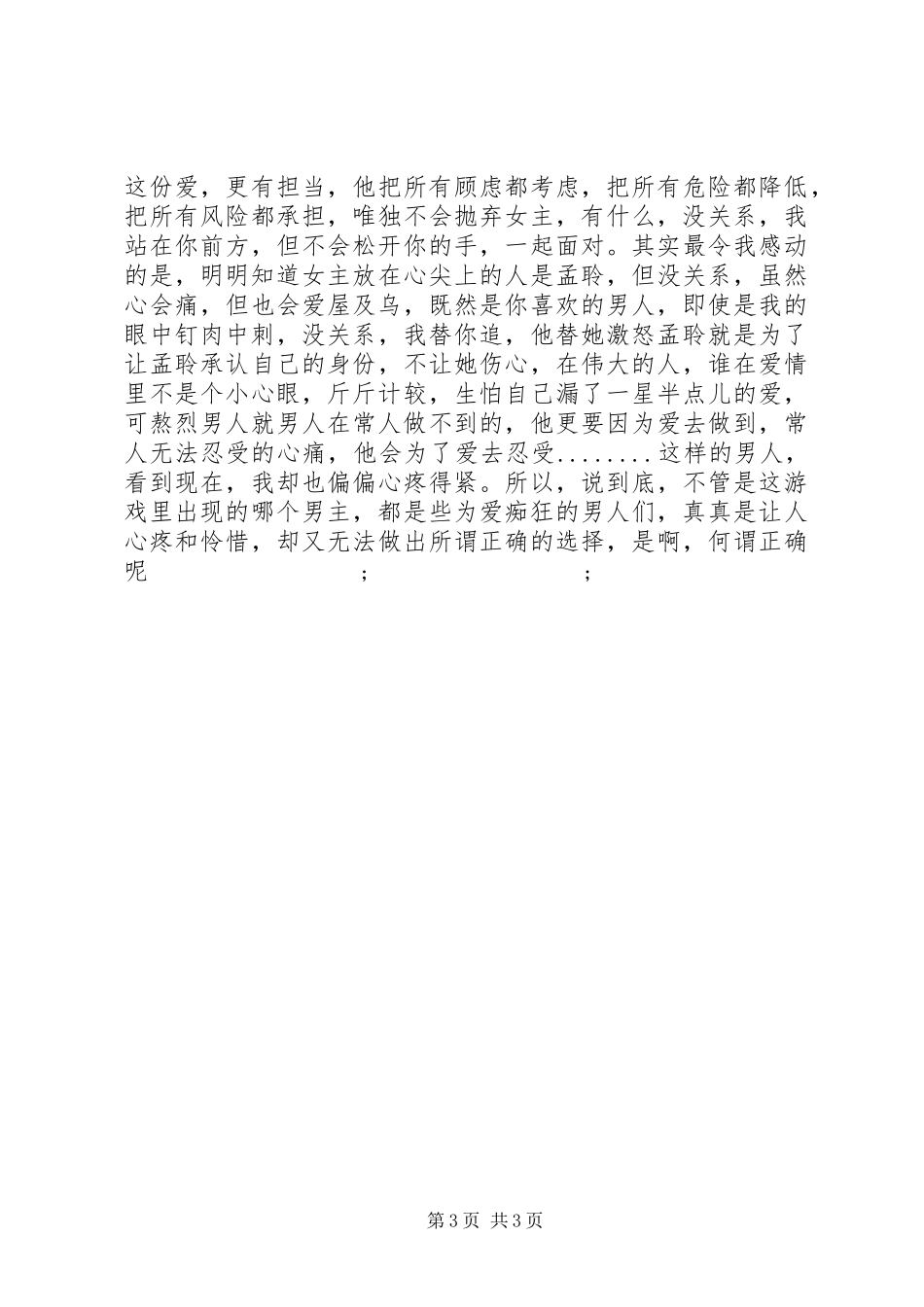 这份爱，更有担当，他把所有顾虑都考虑，把所有危险都降低，把所有风险都承担，唯独不会抛弃女主，有什么，没关系，我站在你前方，但不会松开你的手，一起面对。其实最令我感动的是，明明知道女主放在心尖上的人是孟聆，但没关系，虽然心会痛，但也会爱屋及乌，既然是你喜欢的男人，即使是我的眼中钉肉中刺，没关系，我替你追，他替她激怒孟聆就是为了让孟聆承认自己的身份，不让她伤心，在伟大的人，谁在爱情里不是个小心眼，斤斤计较，生怕自己漏了一星半点儿的爱，可熬烈男人就男人在常人做不到的，他更要因为爱去做到，常人无法忍受的心痛，他会为了爱去忍受........这样的男人，看到现在，我却也偏偏心疼得紧。所以，说到底，不管是这游戏里出现的哪个男主，都是些为爱痴狂的男人们，真真是让人心疼和怜惜，却又无法做出所谓正确的选择，是啊，何谓正确呢 ; ;

第 3 页 共 3 页